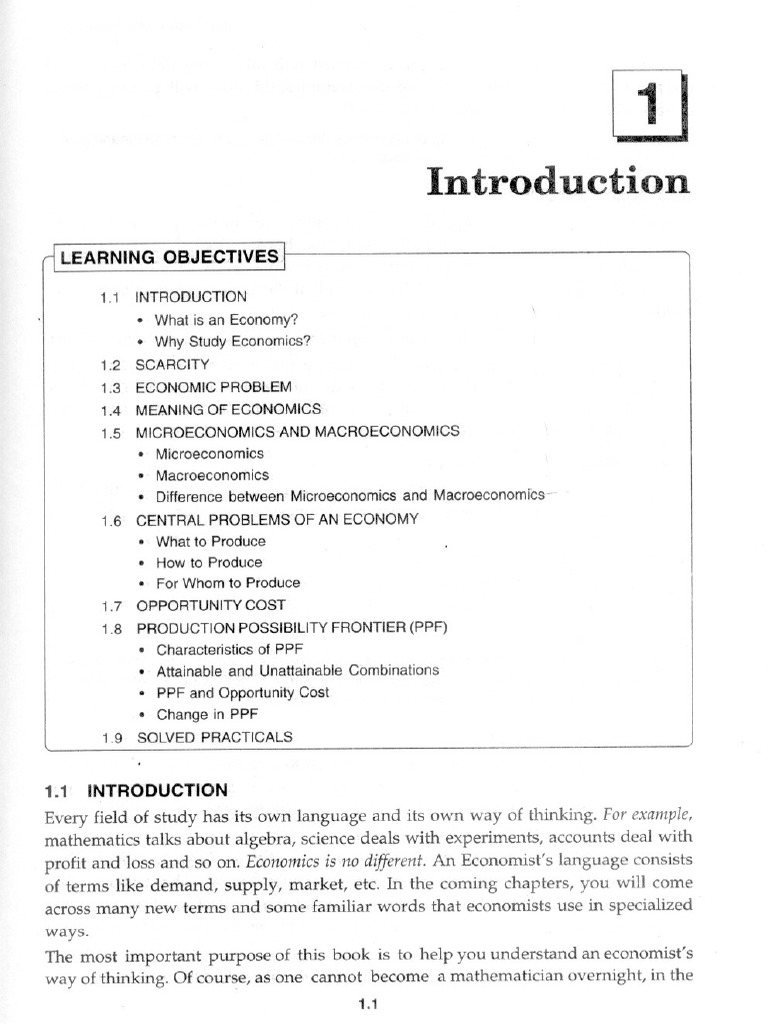 1

Introduction

LEARNING OBJECTIVES

1.1 INTRODUCTION
• What is an Economy?
• Why Study Economics?
1.2 SCARCITY
1.3 ECONOMIC PROBLEM
1.4 MEANING OF ECONOMICS
1.5 MICROECONOMICS AND MACROECONOMICS
• Microeconomics
• Macroeconomics
• Difference between Microeconomics and Macroeconomics
1.6 CENTRAL PROBLEMS OF AN ECONOMY
• What to Produce
• How to Produce
• For Whom to Produce
1.7 OPPORTUNITY COST
1.8 PRODUCTION POSSIBILITY FRONTIER (PPF)
• Characteristics of PPF
• Attainable and Unattainable Combinations
• PPF and Opportunity Cost
• Change in PPF
1.9 SOLVED PRACTICALS

1.1 INTRODUCTION

Every field of study has its own language and its own way of thinking. For example, mathematics talks about algebra, science deals with experiments, accounts deal with profit and loss and so on. Economics is no different. An Economist's language consists of terms like demand, supply, market, etc. In the coming chapters, you will come across many new terms and some familiar words that economists use in specialized ways.

The most important purpose of this book is to help you understand an economist's way of thinking. Of course, as one cannot become a mathematician overnight, in the

1.1